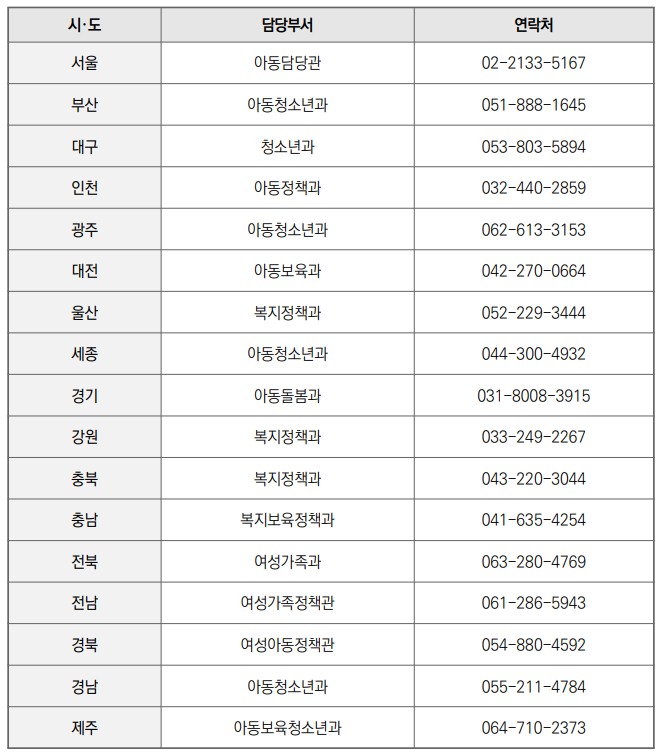 | 시·도 | 담당부서 | 연락처 |
|---|---|---|
| 서울 | 아동담당관 | 02-2133-5167 |
| 부산 | 아동청소년과 | 051-888-1645 |
| 대구 | 청소년과 | 053-803-5894 |
| 인천 | 아동정책과 | 032-440-2859 |
| 광주 | 아동청소년과 | 062-613-3153 |
| 대전 | 아동보육과 | 042-270-0664 |
| 울산 | 복지정책과 | 052-229-3444 |
| 세종 | 아동청소년과 | 044-300-4932 |
| 경기 | 아동돌봄과 | 031-8008-3915 |
| 강원 | 복지정책과 | 033-249-2267 |
| 충북 | 복지정책과 | 043-220-3044 |
| 충남 | 복지보육정책과 | 041-635-4254 |
| 전북 | 여성가족과 | 063-280-4769 |
| 전남 | 여성가족정책관 | 061-286-5943 |
| 경북 | 여성아동정책관 | 054-880-4592 |
| 경남 | 아동청소년과 | 055-211-4784 |
| 제주 | 아동보육청소년과 | 064-710-2373 |